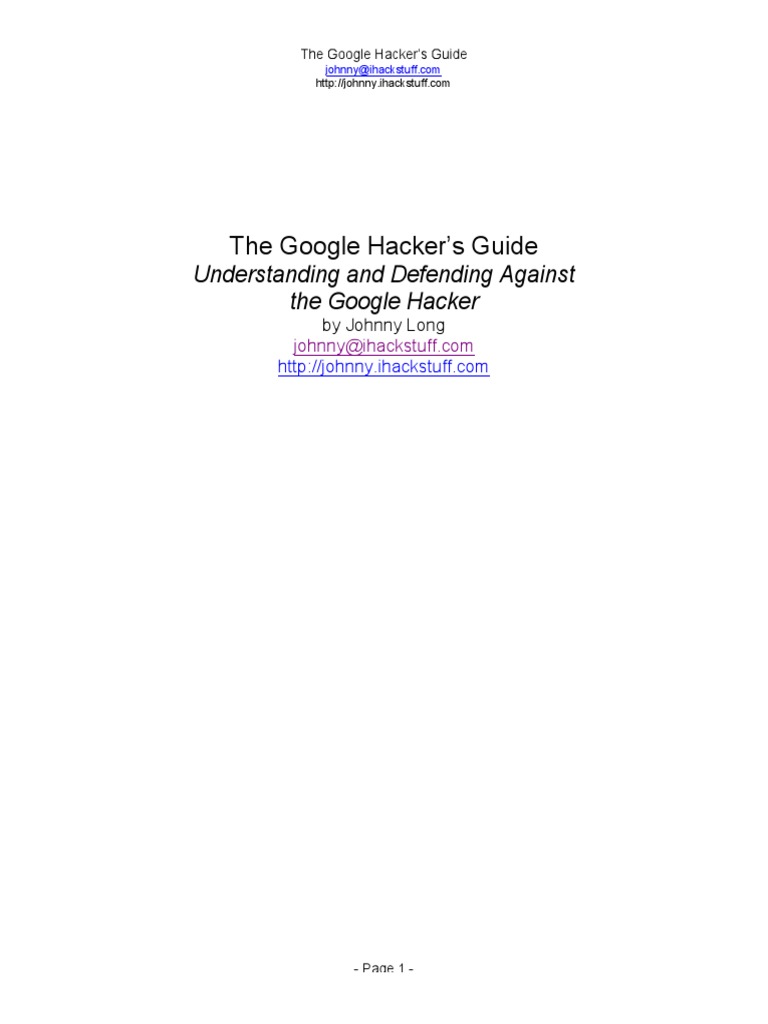 The Google Hacker's Guide
johnny@ihackstuff.com
http://johnny.ihackstuff.com

The Google Hacker's Guide
Understanding and Defending Against the Google Hacker
by Johnny Long
johnny@ihackstuff.com
http://johnny.ihackstuff.com

- Page 1 -